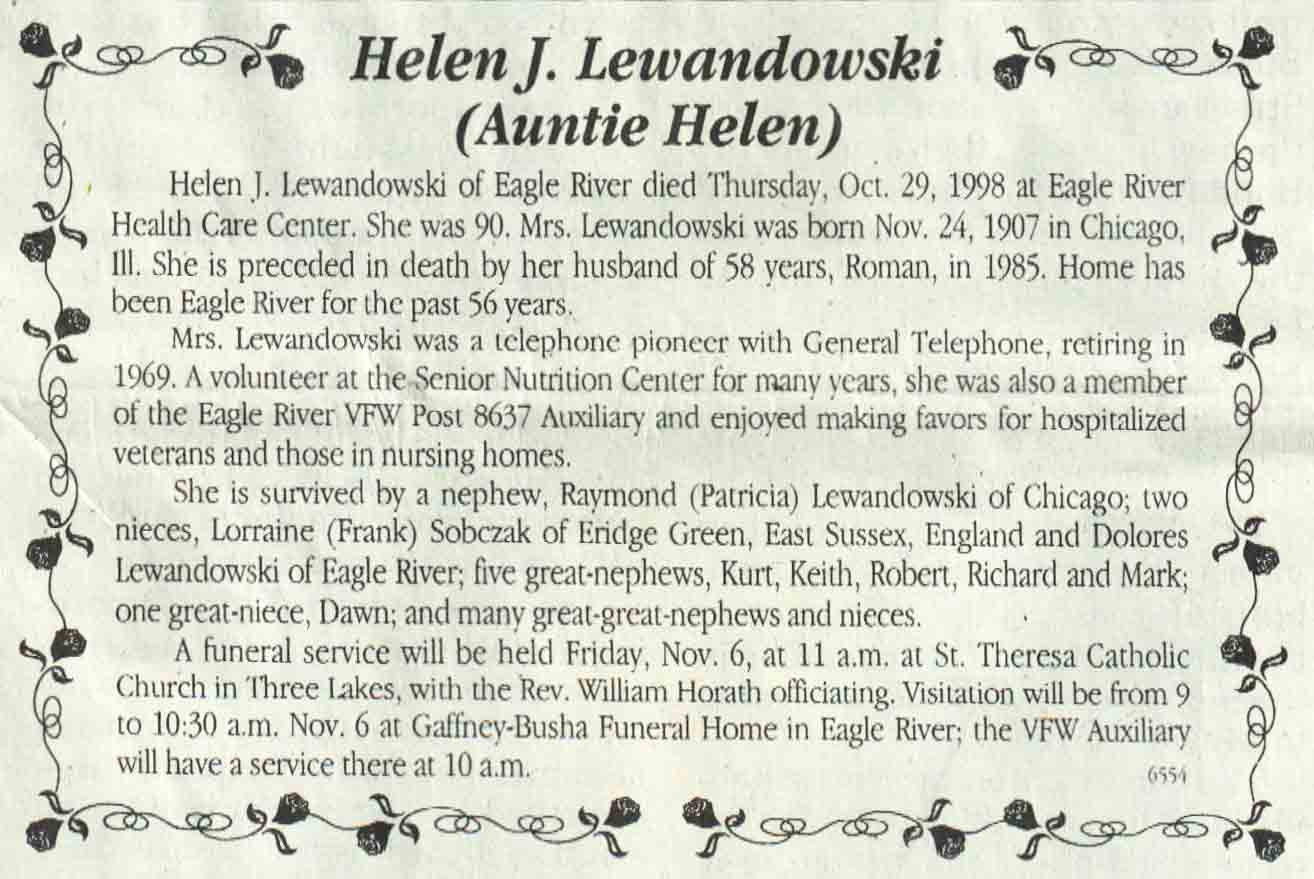 Helen J. Lewandowski
(Auntie Helen)

Helen J. Lewandowski of Eagle River died Thursday, Oct. 29, 1998 at Eagle River Health Care Center. She was 90. Mrs. Lewandowski was born Nov. 24, 1907 in Chicago, Ill. She is preceded in death by her husband of 58 years, Roman, in 1985. Home has been Eagle River for the past 56 years.

Mrs. Lewandowski was a telephone pioneer with General Telephone, retiring in 1969. A volunteer at the Senior Nutrition Center for many years, she was also a member of the Eagle River VFW Post 8637 Auxiliary and enjoyed making favors for hospitalized veterans and those in nursing homes.

She is survived by a nephew, Raymond (Patricia) Lewandowski of Chicago; two nieces, Lorraine (Frank) Sobczak of Eridge Green, East Sussex, England and Dolores Lewandowski of Eagle River; five great-nephews, Kurt, Keith, Robert, Richard and Mark; one great-niece, Dawn; and many great-great-nephews and nieces.

A funeral service will be held Friday, Nov. 6, at 11 a.m. at St. Theresa Catholic Church in Three Lakes, with the Rev. William Horath officiating. Visitation will be from 9 to 10:30 a.m. Nov. 6 at Gaffney-Busha Funeral Home in Eagle River; the VFW Auxiliary will have a service there at 10 a.m.

6554